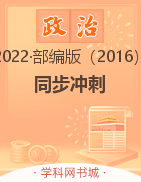 政治

2022·部编版（2016）

同步冲刺

· 学科网书城 ·